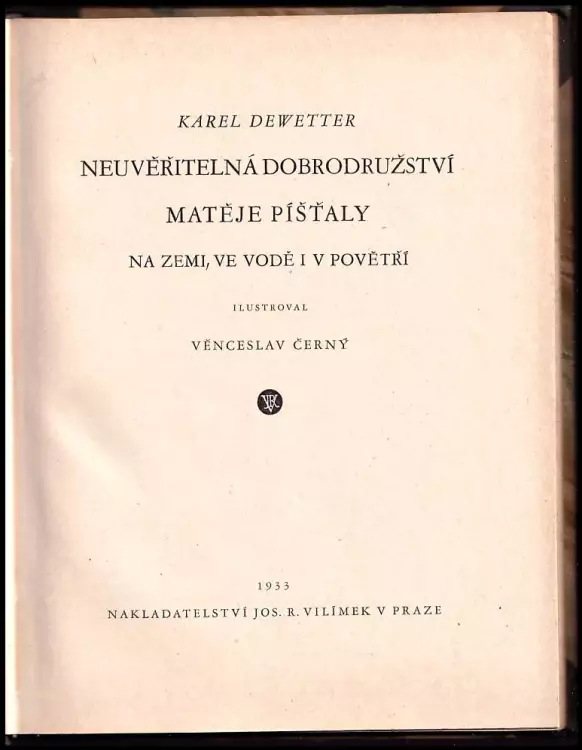 KAREL DEWETTER

NEUVĚŘITELNÁ DOBRODRUŽSTVÍ

MATĚJE PÍŠŤALY

NA ZEMI, VE VODĚ I V POVĚTŘÍ

ILUSTROVAL

VĚNCESLAV ČERNÝ

1933

NAKLADATELSTVÍ JOS. R. VILÍMEK V PRAZE